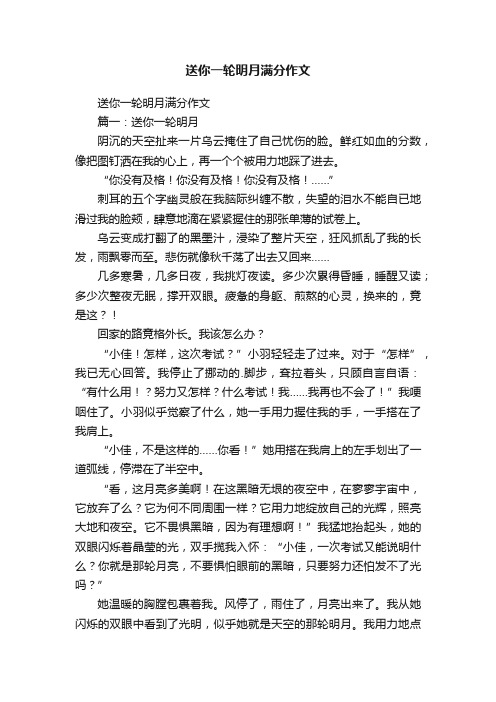 送你一轮明月满分作文

送你一轮明月满分作文

篇一：送你一轮明月

阴沉的天空扯来一片乌云掩住了自己忧伤的脸。鲜红如血的分数，像把图钉洒在我的心上，再一个个被用力地踩了进去。

“你没有及格！你没有及格！你没有及格！……”

刺耳的五个字幽灵般在我脑际纠缠不散，失望的泪水不能自已地滑过我的脸颊，肆意地滴在紧紧握住的那张单薄的试卷上。

乌云变成打翻了的黑墨汁，浸染了整片天空，狂风抓乱了我的长发，雨飘零而至。悲伤就像秋千荡了出去又回来……

几多寒暑，几多日夜，我挑灯夜读。多少次累得昏睡，睡醒又读；多少次整夜无眠，撑开双眼。疲惫的身躯、煎熬的心灵，换来的，竟是这？！

回家的路竟格外长。我该怎么办？

“小佳！怎样，这次考试？”小羽轻轻走了过来。对于“怎样”，我已无心回答。我停止了挪动的.脚步，耷拉着头，只顾自言自语：“有什么用！？努力又怎样？什么考试！我……我再也不会了！”我哽咽住了。小羽似乎觉察了什么，她一手用力握住我的手，一手搭在了我肩上。

“小佳，不是这样的……你看！”她用搭在我肩上的左手划出了一道弧线，停滞在了半空中。

“看，这月亮多美啊！在这黑暗无垠的夜空中，在寥寥宇宙中，它放弃了么？它为何不同周围一样？它用力地绽放自己的光辉，照亮大地和夜空。它不畏惧黑暗，因为有理想啊！”我猛地抬起头，她的双眼闪烁着晶莹的光，双手揽我入怀：“小佳，一次考试又能说明什么？你就是那轮月亮，不要惧怕眼前的黑暗，只要努力还怕发不了光吗？”

她温暖的胸膛包裹着我。风停了，雨住了，月亮出来了。我从她闪烁的双眼中看到了光明，似乎她就是天空的那轮明月。我用力地点